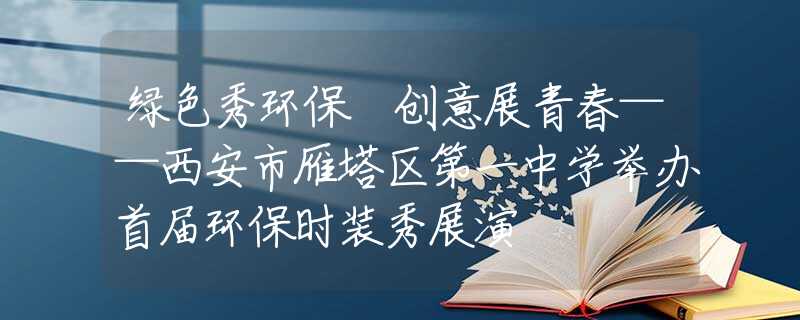 绿色秀环保 创意展青春——西安市雁塔区第一中学举办首届环保时装秀展演